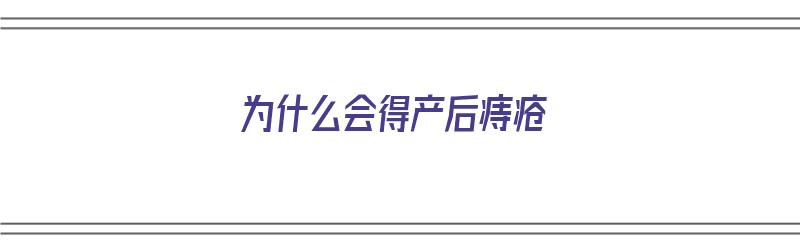 为什么会得产后痔疮